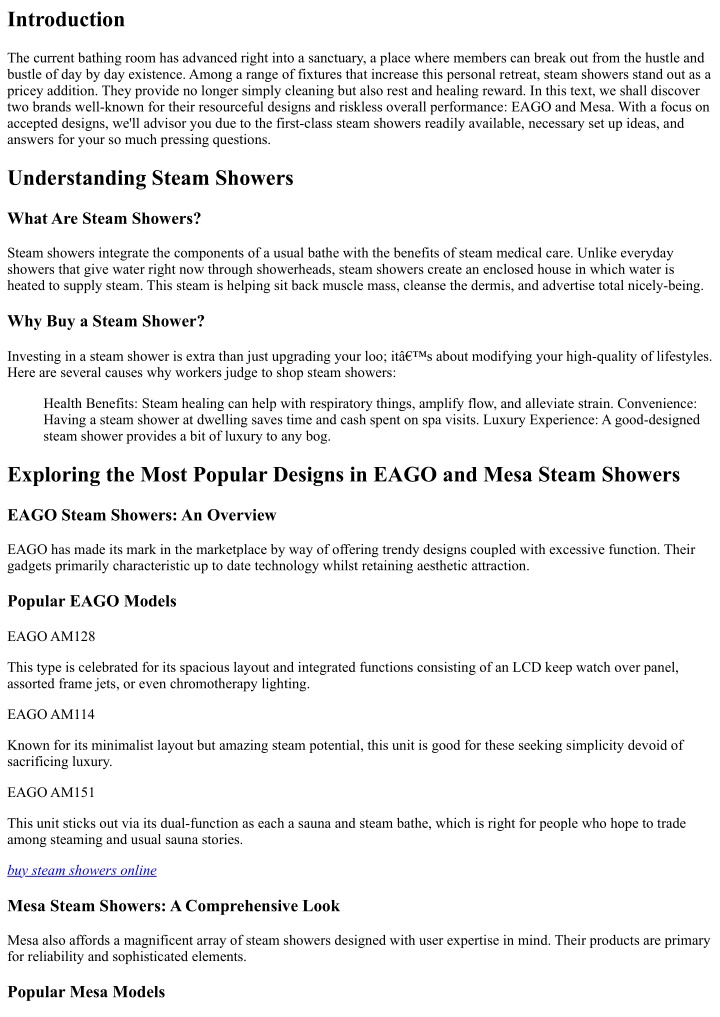 Introduction

The current bathing room has advanced right into a sanctuary, a place where members can break out from the hustle and bustle of day by day existence. Among a range of fixtures that increase this personal retreat, steam showers stand out as a pricey addition. They provide no longer simply cleaning but also rest and healing reward. In this text, we shall discover two brands well-known for their resourceful designs and riskless overall performance: EAGO and Mesa. With a focus on accepted designs, we'll advisor you due to the first-class steam showers readily available, necessary set up ideas, and answers for your so much pressing questions.

Understanding Steam Showers

What Are Steam Showers?

Steam showers integrate the components of a usual bathe with the benefits of steam medical care. Unlike everyday showers that give water right now through showerheads, steam showers create an enclosed house in which water is heated to supply steam. This steam is helping sit back muscle mass, cleanse the dermis, and advertise total nicely-being.

Why Buy a Steam Shower?

Investing in a steam shower is extra than just upgrading your loo; itâ€™s about modifying your high-quality of lifestyles. Here are several causes why workers judge to shop steam showers:

Health Benefits: Steam healing can help with respiratory things, amplify flow, and alleviate strain. Convenience: Having a steam shower at dwelling saves time and cash spent on spa visits. Luxury Experience: A good-designed steam shower provides a bit of luxury to any bog.

Exploring the Most Popular Designs in EAGO and Mesa Steam Showers

EAGO Steam Showers: An Overview

EAGO has made its mark in the marketplace by way of offering trendy designs coupled with excessive function. Their gadgets primarily characteristic up to date technology whilst retaining aesthetic attraction.

Popular EAGO Models

EAGO AM128

This type is celebrated for its spacious layout and integrated functions consisting of an LCD keep watch over panel, assorted frame jets, or even chromotherapy lighting.

EAGO AM114

Known for its minimalist layout but amazing steam potential, this unit is good for these seeking simplicity devoid of sacrificing luxury.

EAGO AM151

This unit sticks out via its dual-function as each a sauna and steam bathe, which is right for people who hope to trade among steaming and usual sauna stories.

buy steam showers online

Mesa Steam Showers: A Comprehensive Look

Mesa also affords a magnificent array of steam showers designed with user expertise in mind. Their products are primary for reliability and sophisticated elements.

Popular Mesa Models